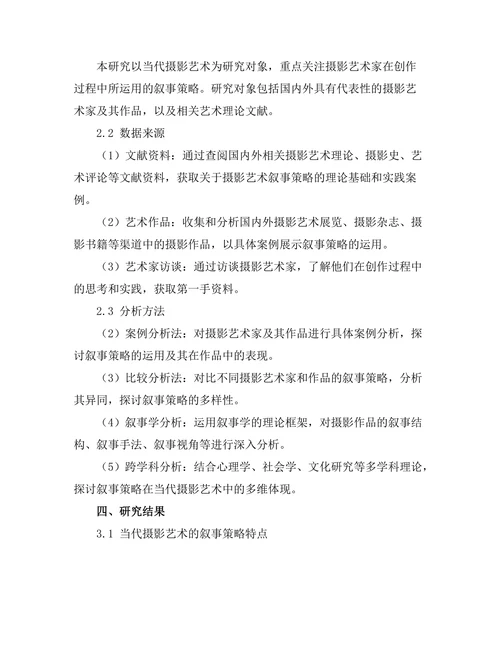 本研究以当代摄影艺术为研究对象，重点关注摄影艺术家在创作过程中所运用的叙事策略。研究对象包括国内外具有代表性的摄影艺术家及其作品，以及相关艺术理论文献。

2.2 数据来源

（1）文献资料：通过查阅国内外相关摄影艺术理论、摄影史、艺术评论等文献资料，获取关于摄影艺术叙事策略的理论基础和实践案例。

（2）艺术作品：收集和分析国内外摄影艺术展览、摄影杂志、摄影书籍等渠道中的摄影作品，以具体案例展示叙事策略的运用。

（3）艺术家访谈：通过访谈摄影艺术家，了解他们在创作过程中的思考和实践，获取第一手资料。

2.3 分析方法

（2）案例分析法：对摄影艺术家及其作品进行具体案例分析，探讨叙事策略的运用及其在作品中的表现。

（3）比较分析法：对比不同摄影艺术家和作品的叙事策略，分析其异同，探讨叙事策略的多样性。

（4）叙事学分析：运用叙事学的理论框架，对摄影作品的叙事结构、叙事手法、叙事视角等进行深入分析。

（5）跨学科分析：结合心理学、社会学、文化研究等多学科理论，探讨叙事策略在当代摄影艺术中的多维体现。

四、研究结果

3.1 当代摄影艺术的叙事策略特点